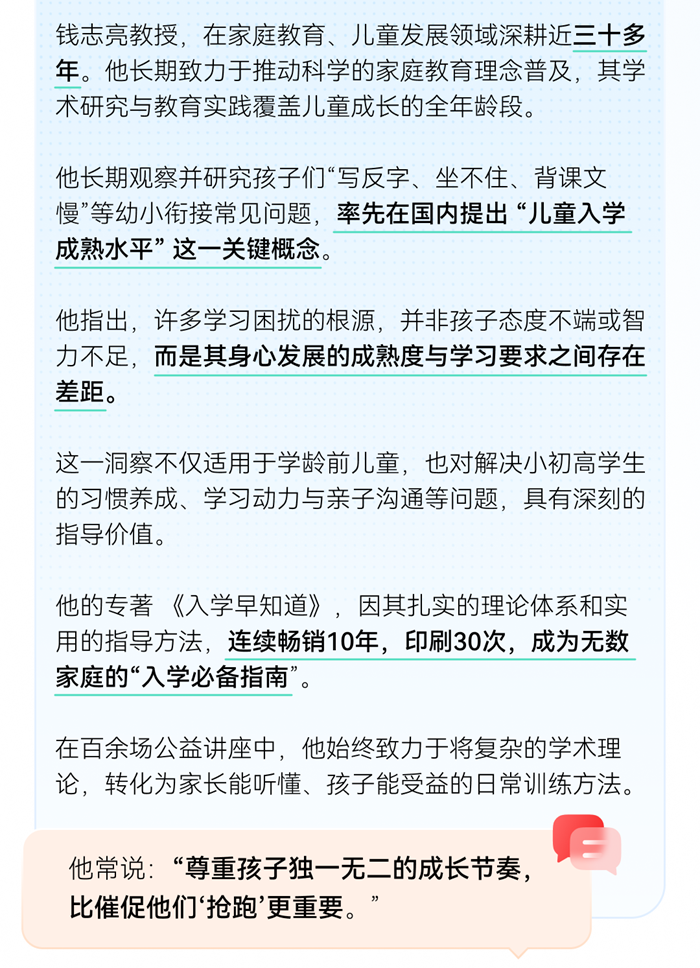 钱志亮教授，在家庭教育、儿童发展领域深耕近三十多年。他长期致力于推动科学的家庭教育理念普及，其学术研究与教育实践覆盖儿童成长的全年龄段。

他长期观察并研究孩子们“写反字、坐不住、背课文慢”等幼小衔接常见问题，率先在国内提出“儿童入学成熟水平”这一关键概念。

他指出，许多学习困扰的根源，并非孩子态度不端或智力不足，而是其身心发展的成熟度与学习要求之间存在差距。

这一洞察不仅适用于学龄前儿童，也对解决小初高学生的习惯养成、学习动力与亲子沟通等问题，具有深刻的指导价值。

他的专著《入学早知道》，因其扎实的理论体系和实用的指导方法，连续畅销10年，印刷30次，成为无数家庭的“入学必备指南”。

在百余场公益讲座中，他始终致力于将复杂的学术理论，转化为家长能听懂、孩子能受益的日常训练方法。

他常说：“尊重孩子独一无二的成长节奏，比催促他们‘抢跑’更重要。”